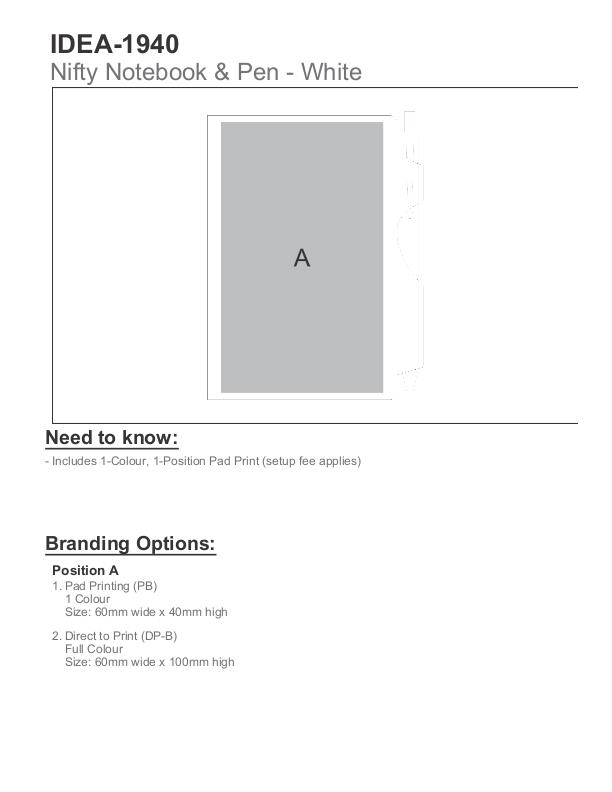 IDEA-1940
Nifty Notebook & Pen - White

A

Need to know:
- Includes 1-Colour, 1-Position Pad Print (setup fee applies)

Branding Options:
Position A
1. Pad Printing (PB)
1 Colour
Size: 60mm wide x 40mm high

2. Direct to Print (DP-B)
Full Colour
Size: 60mm wide x 100mm high